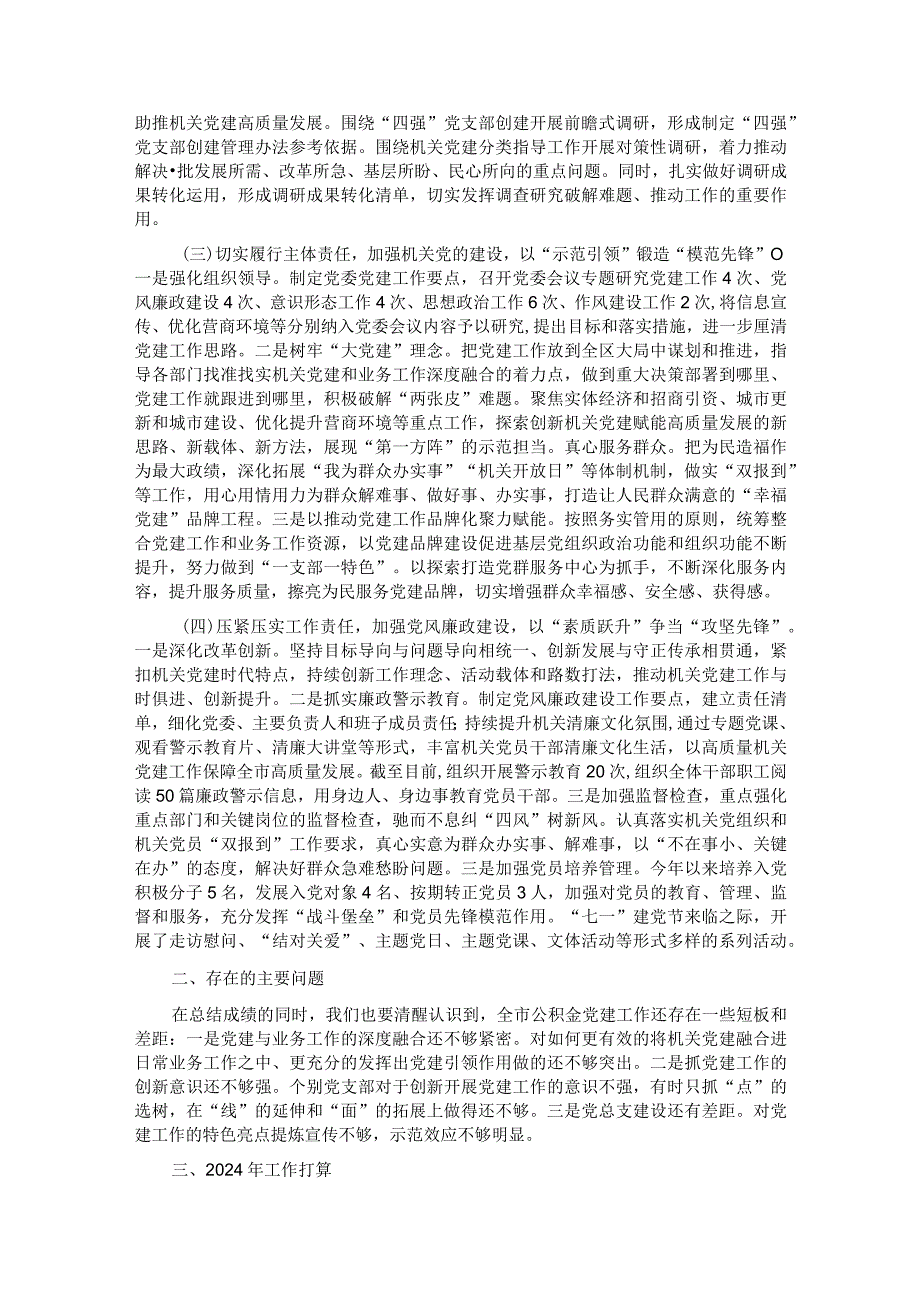 助推机关党建高质量发展。围绕“四强”党支部创建开展前瞻式调研，形成制定“四强”党支部创建管理办法参考依据。围绕机关党建分类指导工作开展对策性调研，着力推动解决•批发展所需、改革所急、基层所盼、民心所向的重点问题。同时，扎实做好调研成果转化运用，形成调研成果转化清单，切实发挥调查研究破解难题、推动工作的重要作用。

(三)切实履行主体责任，加强机关党的建设，以“示范引领”锻造“模范先锋”O一是强化组织领导。制定党委党建工作要点，召开党委会议专题研究党建工作4次、党风廉政建设4次、意识形态工作4次、思想政治工作6次、作风建设工作2次，将信息宣传、优化营商环境等分别纳入党委会议内容予以研究，提出目标和落实措施，进一步厘清党建工作思路。二是树牢“大党建”理念。把党建工作放到全区大局中谋划和推进，指导各部门找准找实机关党建和业务工作深度融合的着力点，做到重大决策部署到哪里、党建工作就跟进到哪里，积极破解“两张皮”难题。聚焦实体经济和招商引资、城市更新和城市建设、优化提升营商环境等重点工作，探索创新机关党建赋能高质量发展的新思路、新载体、新方法，展现“第一方阵”的示范担当。真心服务群众。把为民造福作为最大政绩，深化拓展“我为群众办实事”“机关开放日”等体制机制，做实“双报到”等工作，用心用情用力为群众解难事、做好事、办实事，打造让人民群众满意的“幸福党建”品牌工程。三是以推动党建工作品牌化聚力赋能。按照务实管用的原则，统筹整合党建工作和业务工作资源，以党建品牌建设促进基层党组织政治功能和组织功能不断提升，努力做到“一支部一特色”。以探索打造党群服务中心为抓手，不断深化服务内容，提升服务质量，擦亮为民服务党建品牌，切实增强群众幸福感、安全感、获得感。

(四)压紧压实工作责任，加强党风廉政建设，以“素质跃升”争当“攻坚先锋”。一是深化改革创新。坚持目标导向与问题导向相统一、创新发展与守正传承相贯通，紧扣机关党建时代特点，持续创新工作理念、活动载体和路数打法，推动机关党建工作与时俱进、创新提升。二是抓实廉政警示教育。制定党风廉政建设工作要点，建立责任清单，细化党委、主要负责人和班子成员责任;持续提升机关清廉文化氛围，通过专题党课、观看警示教育片、清廉大讲堂等形式，丰富机关党员干部清廉文化生活，以高质量机关党建工作保障全市高质量发展。截至目前，组织开展警示教育20次，组织全体干部职工阅读50篇廉政警示信息，用身边人、身边事教育党员干部。三是加强监督检查，重点强化重点部门和关键岗位的监督检查，驰而不息纠“四风”树新风。认真落实机关党组织和机关党员“双报到”工作要求，真心实意为群众办实事、解难事，以“不在事小、关键在办”的态度，解决好群众急难愁盼问题。三是加强党员培养管理。今年以来培养入党积极分子5名，发展入党对象4名、按期转正党员3人，加强对党员的教育、管理、监督和服务，充分发挥“战斗堡垒”和党员先锋模范作用。“七一”建党节来临之际，开展了走访慰问、“结对关爱”、主题党日、主题党课、文体活动等形式多样的系列活动。

二、存在的主要问题

在总结成绩的同时，我们也要清醒认识到，全市公积金党建工作还存在一些短板和差距：一是党建与业务工作的深度融合还不够紧密。对如何更有效的将机关党建融合进日常业务工作之中、更充分的发挥出党建引领作用做的还不够突出。二是抓党建工作的创新意识还不够强。个别党支部对于创新开展党建工作的意识不强，有时只抓“点”的选树，在“线”的延伸和“面”的拓展上做得还不够。三是党总支建设还有差距。对党建工作的特色亮点提炼宣传不够，示范效应不够明显。

三、2024年工作打算